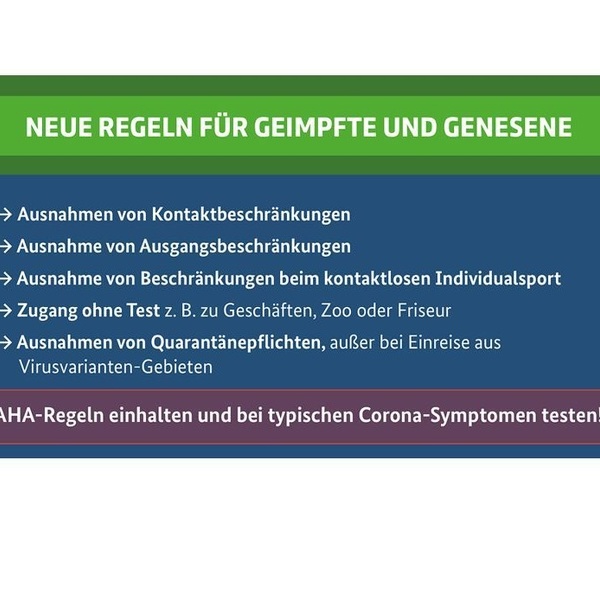 NEUE REGELN FÜR GEIMPFTE UND GENESENE

→ Ausnahmen von Kontaktbeschränkungen
→ Ausnahme von Ausgangsbeschränkungen
→ Ausnahme von Beschränkungen beim kontaktlosen Individualsport
→ Zugang ohne Test z. B. zu Geschäften, Zoo oder Friseur
→ Ausnahmen von Quarantänepflichten, außer bei Einreise aus Virusvarianten-Gebieten

AHA-Regeln einhalten und bei typischen Corona-Symptomen testen!